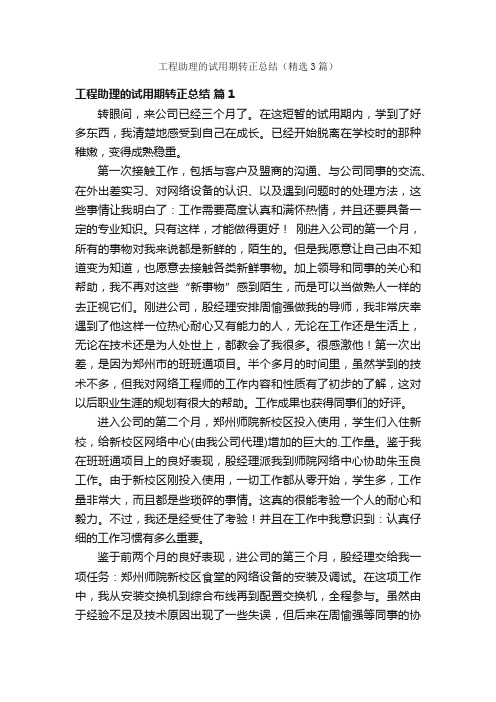 工程助理的试用期转正总结（精选3篇）

工程助理的试用期转正总结 篇1

转眼间，来公司已经三个月了。在这短暂的试用期内，学到了好多东西，我清楚地感受到自己在成长。已经开始脱离在学校时的那种稚嫩，变得成熟稳重。

第一次接触工作，包括与客户及盟商的沟通、与公司同事的交流、在外出差实习、对网络设备的认识、以及遇到问题时的处理方法，这些事情让我明白了：工作需要高度认真和满怀热情，并且还要具备一定的专业知识。只有这样，才能做得更好！ 刚进入公司的第一个月，所有的事物对我来说都是新鲜的，陌生的。但是我愿意让自己由不知道变为知道，也愿意去接触各类新鲜事物。加上领导和同事的关心和帮助，我不再对这些“新事物”感到陌生，而是可以当做熟人一样的去正视它们。刚进公司，殷经理安排周愉强做我的导师，我非常庆幸遇到了他这样一位热心耐心又有能力的人，无论在工作还是生活上，无论在技术还是为人处世上，都教会了我很多。很感激他！第一次出差，是因为郑州市的班班通项目。半个多月的时间里，虽然学到的技术不多，但我对网络工程师的工作内容和性质有了初步的了解，这对以后职业生涯的规划有很大的帮助。工作成果也获得同事们的好评。

进入公司的第二个月，郑州师院新校区投入使用，学生们入住新校，给新校区网络中心(由我公司代理)增加的巨大的.工作量。鉴于我在班班通项目上的良好表现，殷经理派我到师院网络中心协助朱玉良工作。由于新校区刚投入使用，一切工作都从零开始，学生多，工作量非常大，而且都是些琐碎的事情。这真的很能考验一个人的耐心和毅力。不过，我还是经受住了考验！并且在工作中我意识到：认真仔细的工作习惯有多么重要。

鉴于前两个月的良好表现，进公司的第三个月，殷经理交给我一项任务：郑州师院新校区食堂的网络设备的安装及调试。在这项工作中，我从安装交换机到综合布线再到配置交换机，全程参与。虽然由于经验不足及技术原因出现了一些失误，但后来在周愉强等同事的协